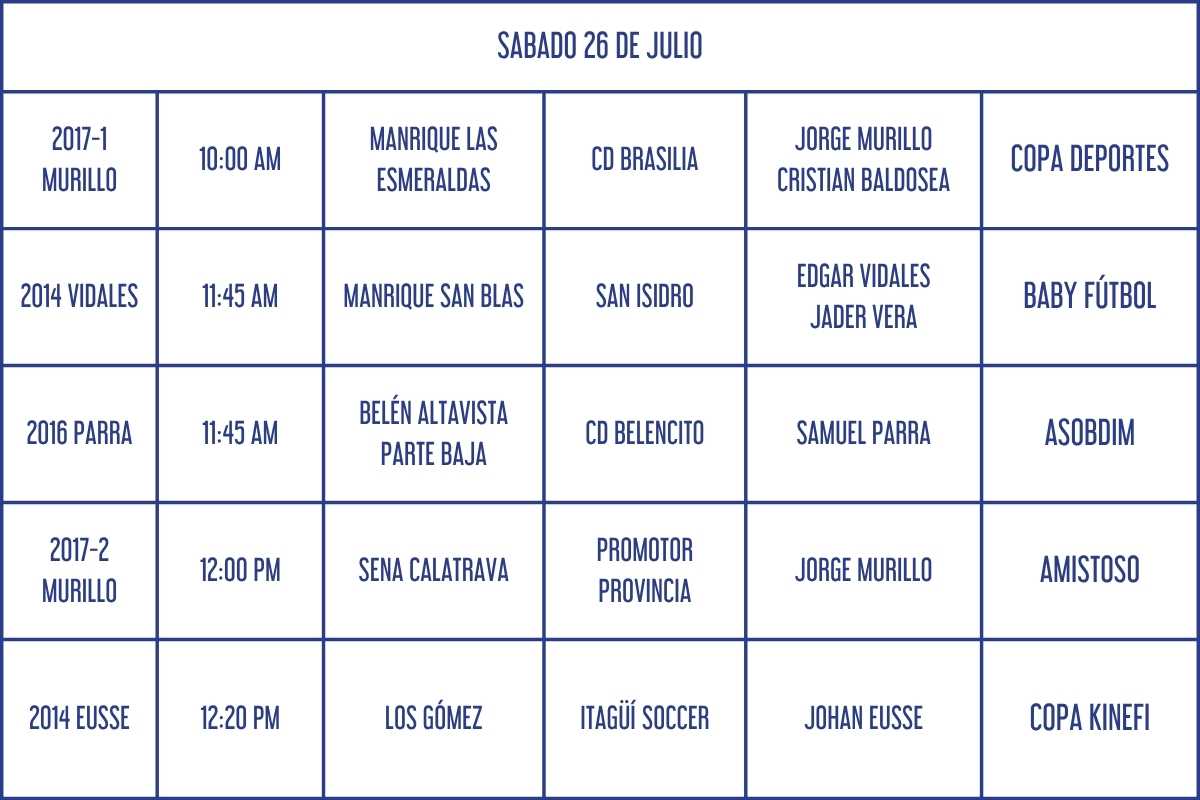 | SABADO 26 DE JULIO | | | | | |
|---|---|---|---|---|---|
| 2017-1 MURILLO | 10:00 AM | MANRIQUE LAS ESMERALDAS | CD BRASILIA | JORGE MURILLO CRISTIAN BALDOSEA | COPA DEPORTES |
| 2014 VIDALES | 11:45 AM | MANRIQUE SAN BLAS | SAN ISIDRO | EDGAR VIDALES JADER VERA | BABY FÚTBOL |
| 2016 PARRA | 11:45 AM | BELÉN ALTAVISTA PARTE BAJA | CD BELENCITO | SAMUEL PARRA | ASOBDIM |
| 2017-2 MURILLO | 12:00 PM | SENA CALATRAVA | PROMOTOR PROVINCIA | JORGE MURILLO | AMISTOSO |
| 2014 EUSSE | 12:20 PM | LOS GÓMEZ | ITAGÜÍ SOCCER | JOHAN EUSSE | COPA KINEFI |